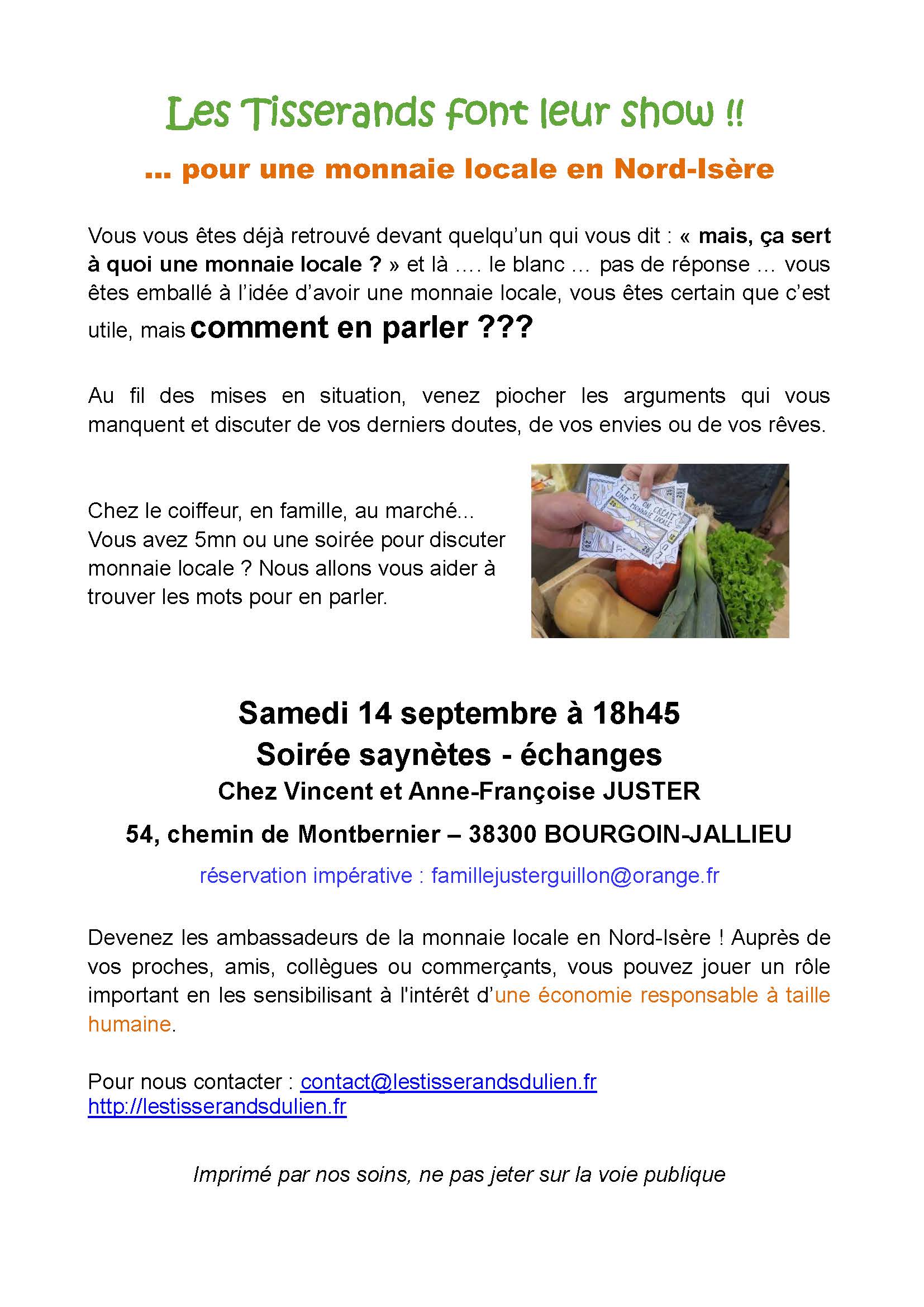 Les Tisserands font leur show !!

... pour une monnaie locale en Nord-Isère

Vous vous êtes déjà retrouvé devant quelqu'un qui vous dit : « mais, ça sert à quoi une monnaie locale ? » et là .... le blanc ... pas de réponse ... vous êtes emballé à l'idée d'avoir une monnaie locale, vous êtes certain que c'est utile, mais comment en parler ???

Au fil des mises en situation, venez piocher les arguments qui vous manquent et discuter de vos derniers doutes, de vos envies ou de vos rêves.

Chez le coiffeur, en famille, au marché... Vous avez 5mn ou une soirée pour discuter monnaie locale ? Nous allons vous aider à trouver les mots pour en parler.

ET SI ON CRÉAIT UNE MONNAIE LOCALE

Samedi 14 septembre à 18h45
Soirée saynètes - échanges
Chez Vincent et Anne-Françoise JUSTER
54, chemin de Montbernier – 38300 BOURGOIN-JALLIEU
réservation impérative : famillejusterguillon@orange.fr

Devenez les ambassadeurs de la monnaie locale en Nord-Isère ! Auprès de vos proches, amis, collègues ou commerçants, vous pouvez jouer un rôle important en les sensibilisant à l'intérêt d'une économie responsable à taille humaine.

Pour nous contacter : contact@lestisserandsdulien.fr
http://lestisserandsdulien.fr

Imprimé par nos soins, ne pas jeter sur la voie publique